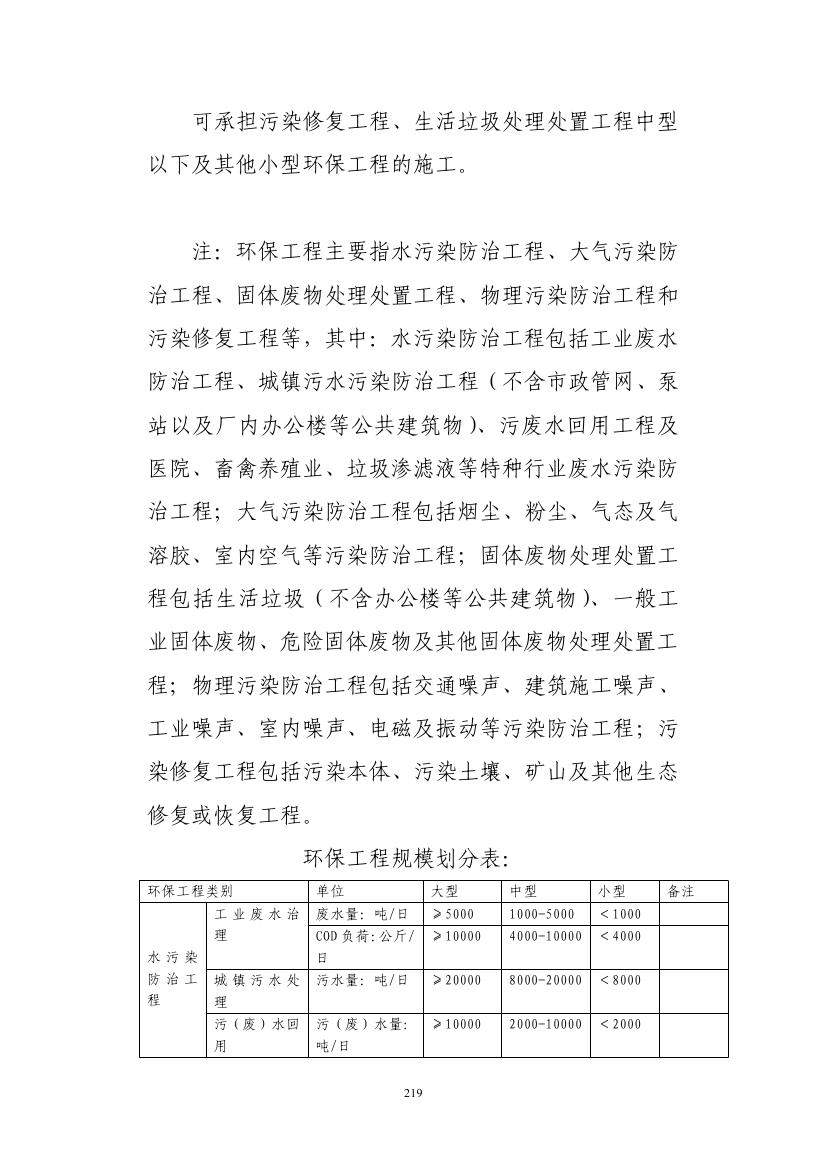 可承担污染修复工程、生活垃圾处理处置工程中型以下及其他小型环保工程的施工。

注：环保工程主要指水污染防治工程、大气污染防治工程、固体废物处理处置工程、物理污染防治工程和污染修复工程等，其中：水污染防治工程包括工业废水防治工程、城镇污水污染防治工程（不含市政管网、泵站以及厂内办公楼等公共建筑物）、污废水回用工程及医院、畜禽养殖业、垃圾渗滤液等特种行业废水污染防治工程；大气污染防治工程包括烟尘、粉尘、气态及气溶胶、室内空气等污染防治工程；固体废物处理处置工程包括生活垃圾（不含办公楼等公共建筑物）、一般工业固体废物、危险固体废物及其他固体废物处理处置工程；物理污染防治工程包括交通噪声、建筑施工噪声、工业噪声、室内噪声、电磁及振动等污染防治工程；污染修复工程包括污染本体、污染土壤、矿山及其他生态修复或恢复工程。

环保工程规模划分表：

| 环保工程类别 | | 单位 | 大型 | 中型 | 小型 | 备注 |
|---|---|---|---|---|---|---|
| 水污染防治工程 | 工业废水治理 | 废水量：吨/日 | ≥5000 | 1000-5000 | ＜1000 | |
| | | COD负荷：公斤/日 | ≥10000 | 4000-10000 | ＜4000 | |
| | 城镇污水处理 | 污水量：吨/日 | ≥20000 | 8000-20000 | ＜8000 | |
| | 污（废）水回用 | 污（废）水量：吨/日 | ≥10000 | 2000-10000 | ＜2000 | |

219